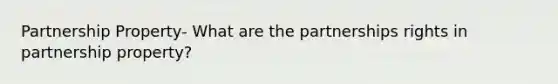 Partnership Property- What are the partnerships rights in partnership property?